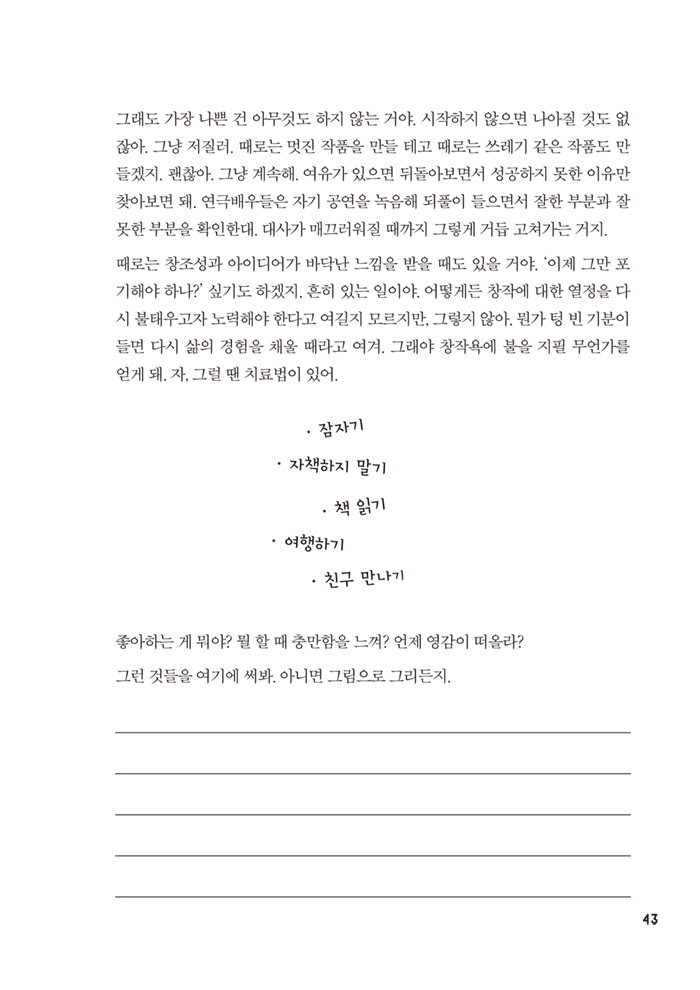 그래도 가장 나쁜 건 아무것도 하지 않는 거야. 시작하지 않으면 나아질 것도 없잖아. 그냥 저질러. 때로는 멋진 작품을 만들 테고 때로는 쓰레기 같은 작품도 만들겠지. 괜찮아. 그냥 계속해. 여유가 있으면 뒤돌아보면서 성공하지 못한 이유만 찾아보면 돼. 연극배우들은 자기 공연을 녹음해 되풀이 들으면서 잘한 부분과 잘못한 부분을 확인한대. 대사가 매끄러워질 때까지 그렇게 거듭 고쳐가는 거지.

때로는 창조성과 아이디어가 바닥난 느낌을 받을 때도 있을 거야. '이제 그만 포기해야 하나?' 싶기도 하겠지. 흔히 있는 일이야. 어떻게든 창작에 대한 열정을 다시 불태우고자 노력해야 한다고 여길지 모르지만, 그렇지 않아. 뭔가 텅 빈 기분이 들면 다시 삶의 경험을 채울 때라고 여겨. 그래야 창작욕에 불을 지필 무언가를 얻게 돼. 자, 그럴 땐 치료법이 있어.

· 잠자기

· 자책하지 말기

· 책 읽기

· 여행하기

· 친구 만나기

좋아하는 게 뭐야? 뭘 할 때 충만함을 느껴? 언제 영감이 떠올라?

그런 것들을 여기에 써봐. 아니면 그림으로 그리든지.

43